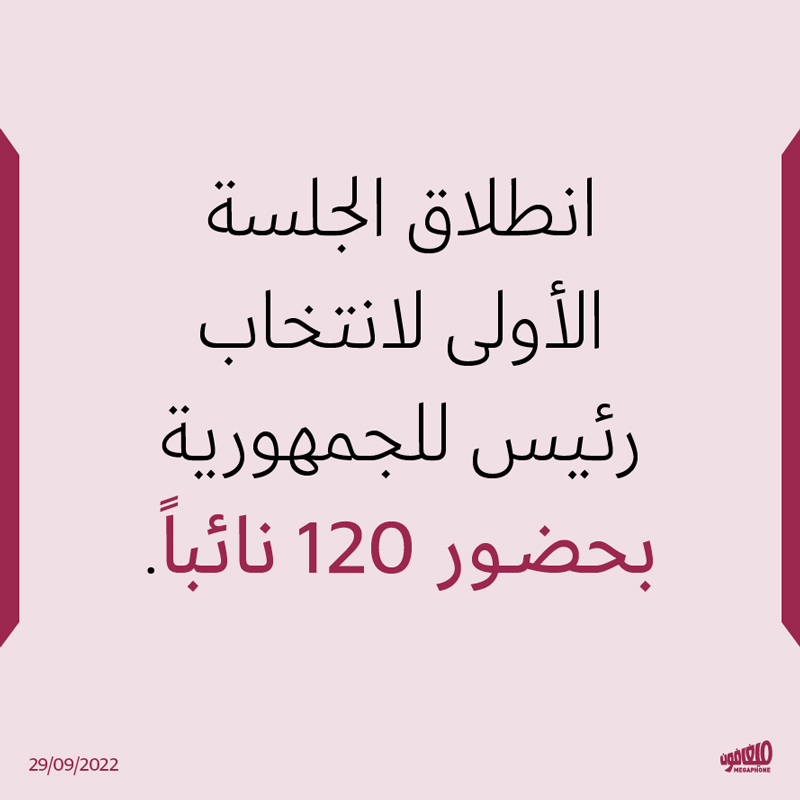 انطلاق الجلسة الأولى لانتخاب رئيس للجمهورية بحضور 120 نائباً.

29/09/2022

ميغافون
MEGAPHONE